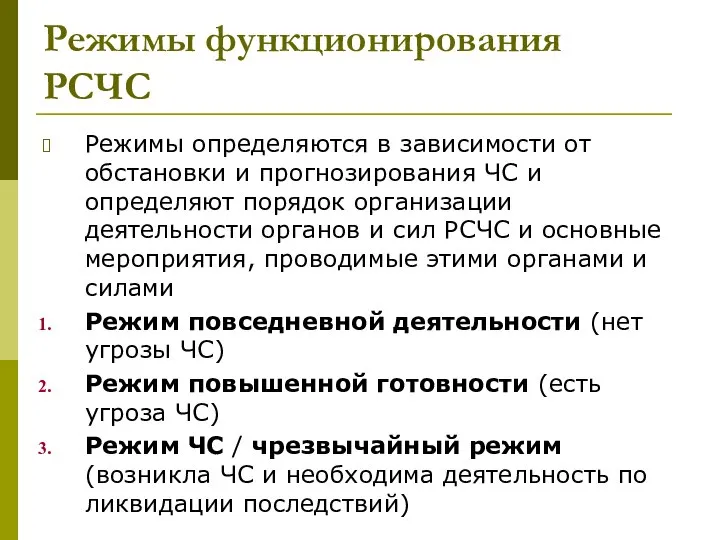 Режимы функционирования РСЧС

Режимы определяются в зависимости от обстановки и прогнозирования ЧС и определяют порядок организации деятельности органов и сил РСЧС и основные мероприятия, проводимые этими органами и силами

1. Режим повседневной деятельности (нет угрозы ЧС)
2. Режим повышенной готовности (есть угроза ЧС)
3. Режим ЧС / чрезвычайный режим (возникла ЧС и необходима деятельность по ликвидации последствий)